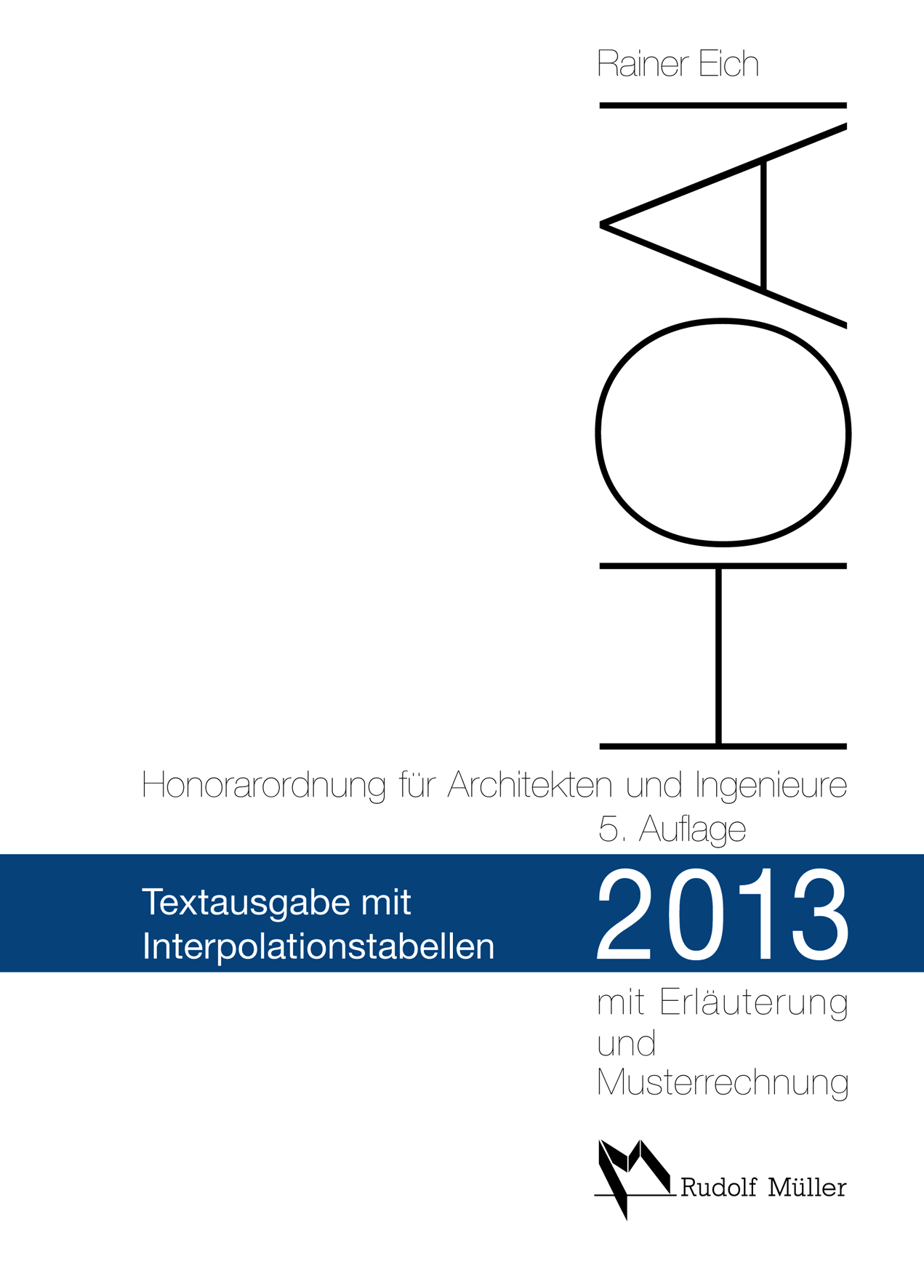 Rainer Eich

HOAI

Honorarordnung für Architekten und Ingenieure
5. Auflage

Textausgabe mit Interpolationstabellen

2013

mit Erläuterung und Musterrechnung

Rudolf Müller